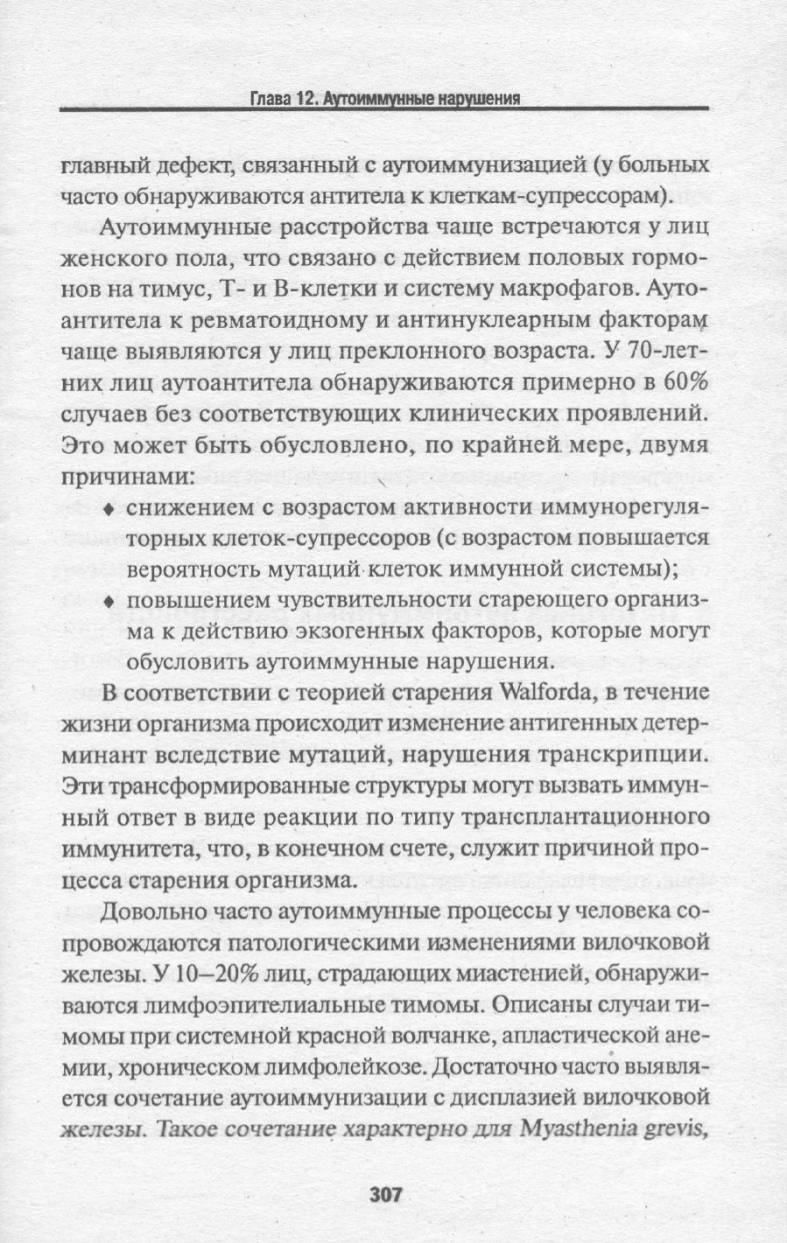 Глава 12. Аутоиммунные нарушения

главный дефект, связанный с аутоиммунизацией (у больных часто обнаруживаются антитела к клеткам-супрессорам).

Аутоиммунные расстройства чаще встречаются у лиц женского пола, что связано с действием половых гормонов на тимус, Т- и В-клетки и систему макрофагов. Аутоантитела к ревматоидному и антинуклеарным факторам чаще выявляются у лиц преклонного возраста. У 70-летних лиц аутоантитела обнаруживаются примерно в 60% случаев без соответствующих клинических проявлений. Это может быть обусловлено, по крайней мере, двумя причинами:

♦ снижением с возрастом активности иммунорегуляторных клеток-супрессоров (с возрастом повышается вероятность мутаций клеток иммунной системы);
♦ повышением чувствительности стареющего организма к действию экзогенных факторов, которые могут обусловить аутоиммунные нарушения.

В соответствии с теорией старения Walforda, в течение жизни организма происходит изменение антигенных детерминант вследствие мутаций, нарушения транскрипции. Эти трансформированные структуры могут вызвать иммунный ответ в виде реакции по типу трансплантационного иммунитета, что, в конечном счете, служит причиной процесса старения организма.

Довольно часто аутоиммунные процессы у человека сопровождаются патологическими изменениями вилочковой железы. У 10–20% лиц, страдающих миастенией, обнаруживаются лимфоэпителиальные тимомы. Описаны случаи тимомы при системной красной волчанке, апластической анемии, хроническом лимфолейкозе. Достаточно часто выявляется сочетание аутоиммунизации с дисплазией вилочковой железы. Такое сочетание характерно для Myasthenia grevis,

307